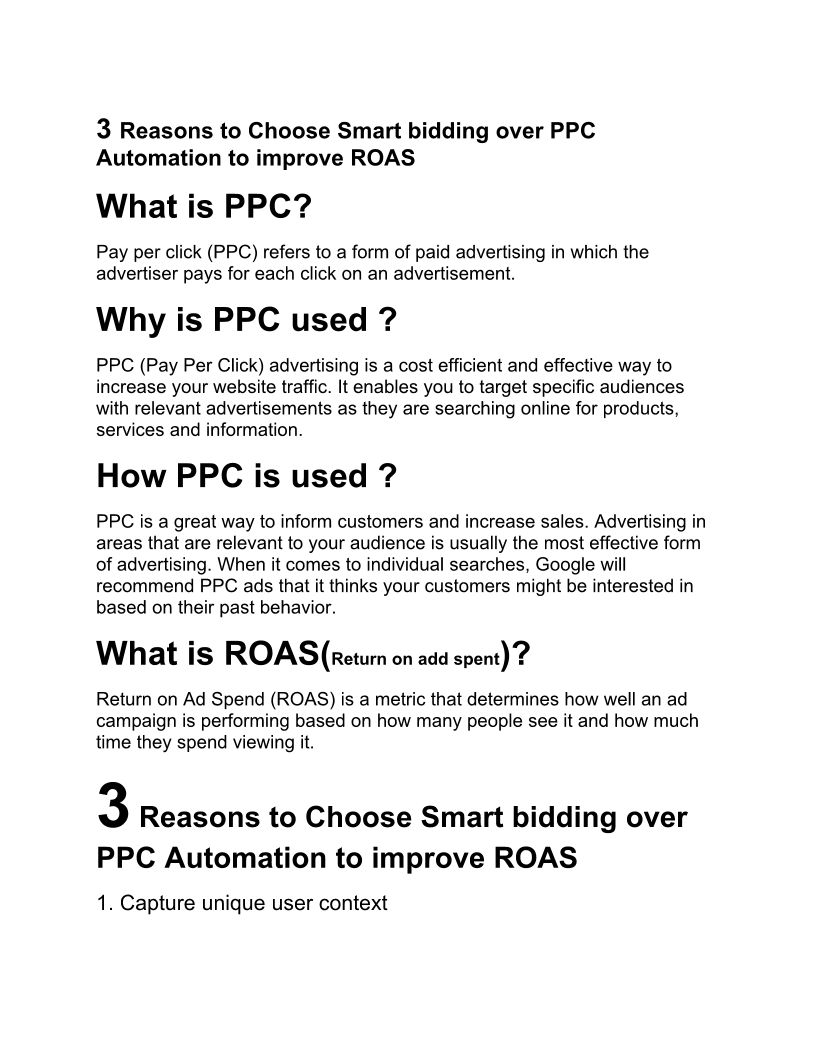 3 Reasons to Choose Smart bidding over PPC Automation to improve ROAS

What is PPC?

Pay per click (PPC) refers to a form of paid advertising in which the advertiser pays for each click on an advertisement.

Why is PPC used ?

PPC (Pay Per Click) advertising is a cost efficient and effective way to increase your website traffic. It enables you to target specific audiences with relevant advertisements as they are searching online for products, services and information.

How PPC is used ?

PPC is a great way to inform customers and increase sales. Advertising in areas that are relevant to your audience is usually the most effective form of advertising. When it comes to individual searches, Google will recommend PPC ads that it thinks your customers might be interested in based on their past behavior.

What is ROAS(Return on add spent)?

Return on Ad Spend (ROAS) is a metric that determines how well an ad campaign is performing based on how many people see it and how much time they spend viewing it.

3 Reasons to Choose Smart bidding over PPC Automation to improve ROAS

1. Capture unique user context